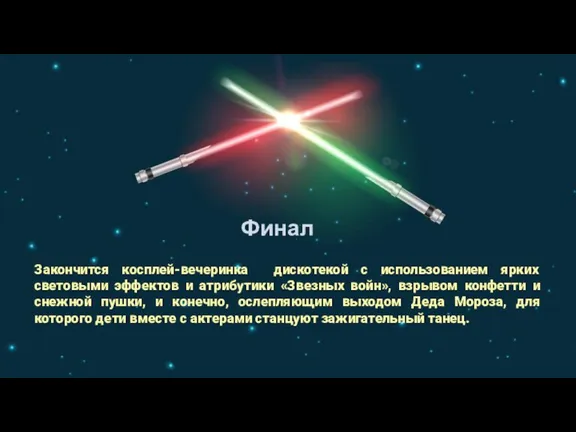 Финал

Закончится косплей-вечеринка дискотекой с использованием ярких световыми эффектов и атрибутики «Звезных войн», взрывом конфетти и снежной пушки, и конечно, ослепляющим выходом Деда Мороза, для которого дети вместе с актерами станцуют зажигательный танец.